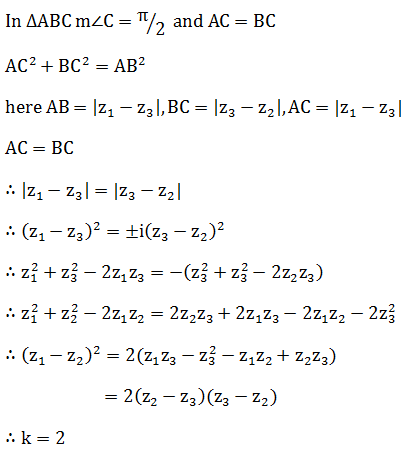 In $\Delta ABC$ $m\angle C = \pi/2$ and $AC = BC$

$AC^2 + BC^2 = AB^2$

here $AB = |z_1 - z_3|, BC = |z_3 - z_2|, AC = |z_1 - z_3|$

$AC = BC$

$\therefore |z_1 - z_3| = |z_3 - z_2|$

$\therefore (z_1 - z_3)^2 = \pm i(z_3 - z_2)^2$

$\therefore z_1^2 + z_3^2 - 2z_1z_3 = -(z_3^2 + z_3^2 - 2z_2z_3)$

$\therefore z_1^2 + z_2^2 - 2z_1z_2 = 2z_2z_3 + 2z_1z_3 - 2z_1z_2 - 2z_3^2$

$\therefore (z_1 - z_2)^2 = 2(z_1z_3 - z_3^2 - z_1z_2 + z_2z_3)$

$= 2(z_2 - z_3)(z_3 - z_2)$

$\therefore k = 2$